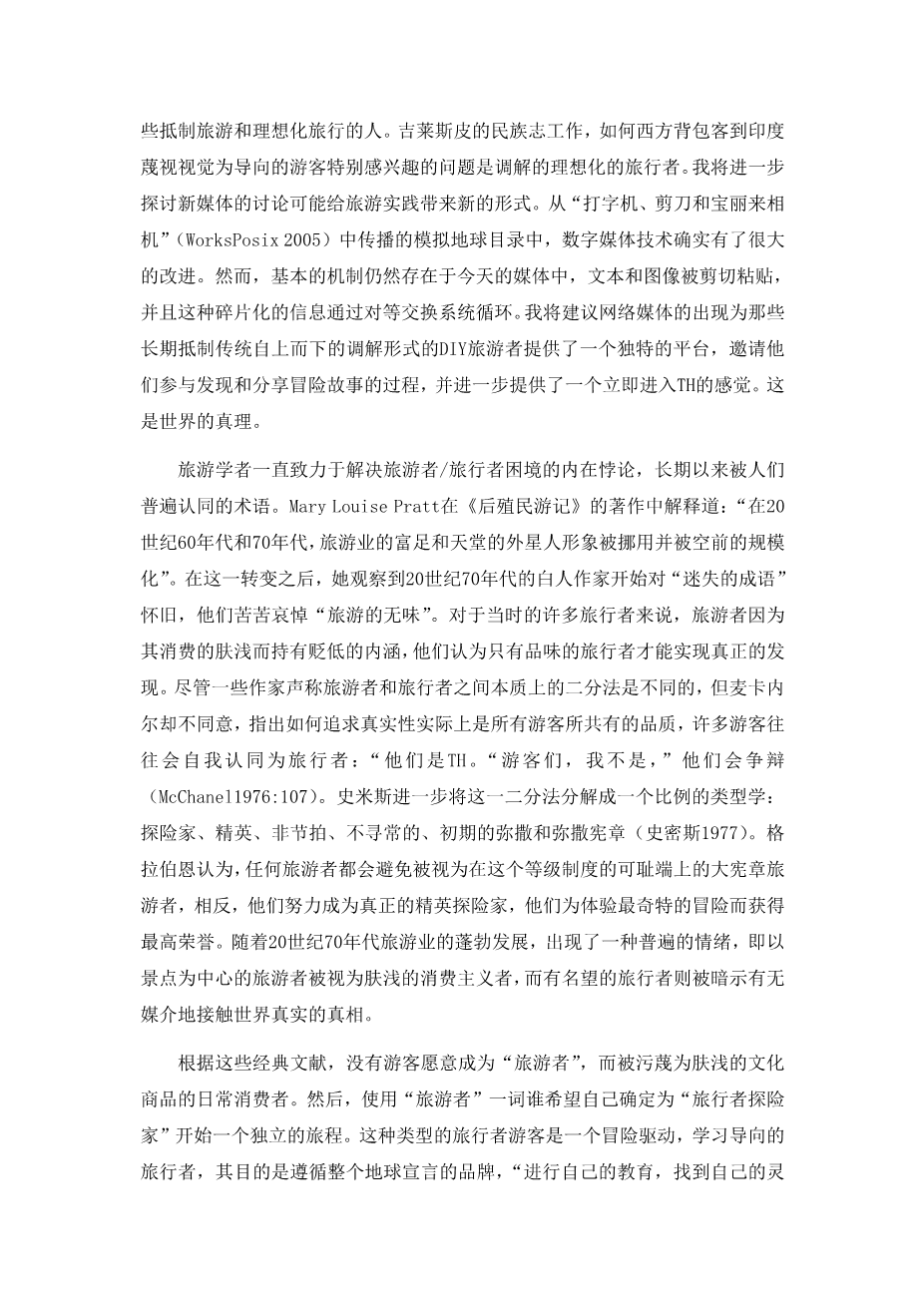 些抵制旅游和理想化旅行的人。吉莱斯皮的民族志工作，如何西方背包客到印度蔑视视觉为导向的游客特别感兴趣的问题是调解的理想化的旅行者。我将进一步探讨新媒体的讨论可能给旅游实践带来新的形式。从“打字机、剪刀和宝丽来相机”（WorksPosix 2005）中传播的模拟地球目录中，数字媒体技术确实有了很大的改进。然而，基本的机制仍然存在于今天的媒体中，文本和图像被剪切粘贴，并且这种碎片化的信息通过对等交换系统循环。我将建议网络媒体的出现为那些长期抵制传统自上而下的调解形式的DIY旅游者提供了一个独特的平台，邀请他们参与发现和分享冒险故事的过程，并进一步提供了一个立即进入TH的感觉。这是世界的真理。

旅游学者一直致力于解决旅游者/旅行者困境的内在悖论，长期以来被人们普遍认同的术语。Mary Louise Pratt在《后殖民游记》的著作中解释道：“在20世纪60年代和70年代，旅游业的富足和天堂的外星人形象被挪用并被空前的规模化”。在这一转变之后，她观察到20世纪70年代的白人作家开始对“迷失的成语”怀旧，他们苦苦哀悼“旅游的无味”。对于当时的许多旅行者来说，旅游者因为其消费的肤浅而持有贬低的内涵，他们认为只有品味的旅行者才能实现真正的发现。尽管一些作家声称旅游者和旅行者之间本质上的二分法是不同的，但麦卡内尔却不同意，指出如何追求真实性实际上是所有游客所共有的品质，许多游客往往会自我认同为旅行者：“他们是TH。“游客们，我不是，”他们会争辩（McChanel1976:107）。史米斯进一步将这一二分法分解成一个比例的类型学：探险家、精英、非节拍、不寻常的、初期的弥撒和弥撒宪章（史密斯1977）。格拉伯恩认为，任何旅游者都会避免被视为在这个等级制度的可耻端上的大宪章旅游者，相反，他们努力成为真正的精英探险家，他们为体验最奇特的冒险而获得最高荣誉。随着20世纪70年代旅游业的蓬勃发展，出现了一种普遍的情绪，即以景点为中心的旅游者被视为肤浅的消费主义者，而有名望的旅行者则被暗示有无媒介地接触世界真实的真相。

根据这些经典文献，没有游客愿意成为“旅游者”，而被污蔑为肤浅的文化商品的日常消费者。然后，使用“旅游者”一词谁希望自己确定为“旅行者探险家”开始一个独立的旅程。这种类型的旅行者游客是一个冒险驱动，学习导向的旅行者，其目的是遵循整个地球宣言的品牌，“进行自己的教育，找到自己的灵